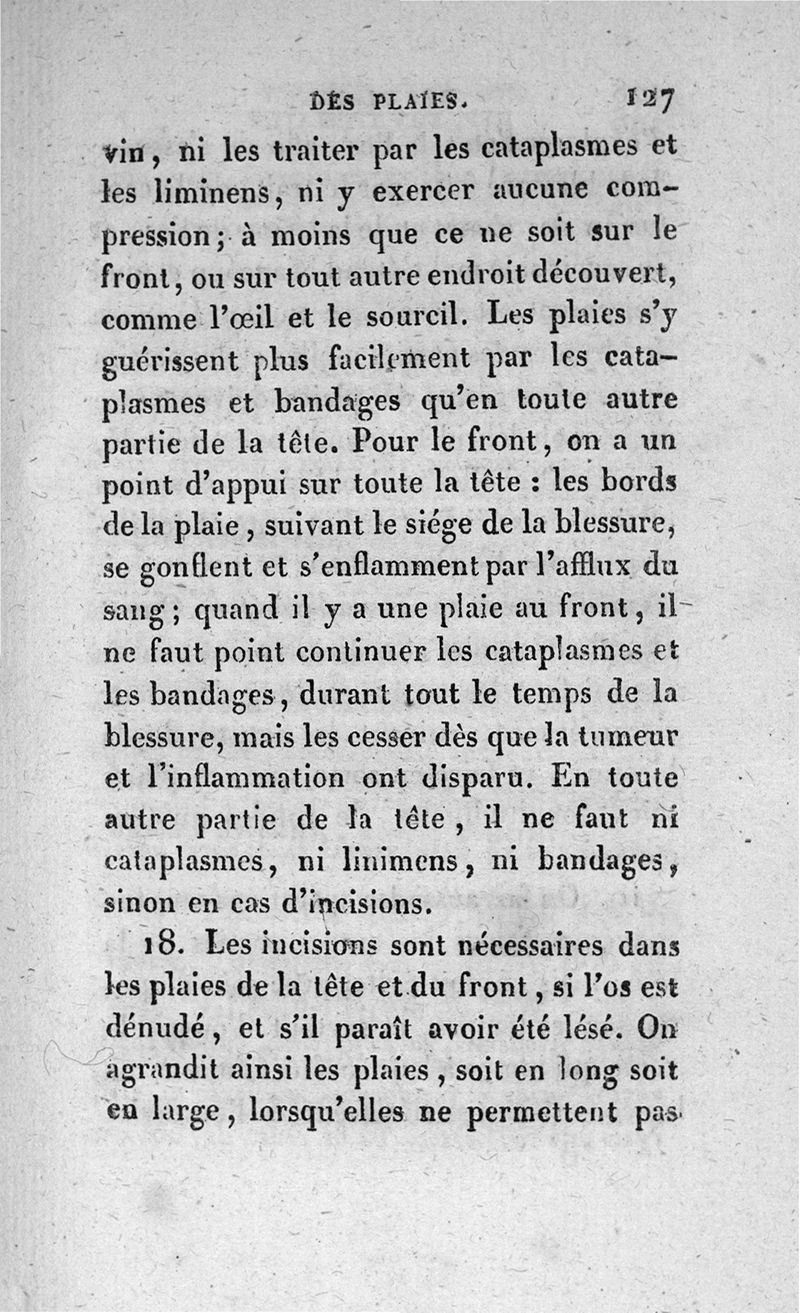 DES PLAIES. 127

vin, ni les traiter par les cataplasmes et les liminens, ni y exercer aucune compression; à moins que ce ne soit sur le front, ou sur tout autre endroit découvert, comme l'œil et le sourcil. Les plaies s'y guérissent plus facilement par les cataplasmes et bandages qu'en toute autre partie de la tête. Pour le front, on a un point d'appui sur toute la tête : les bords de la plaie, suivant le siége de la blessure, se gonflent et s'enflamment par l'afflux du sang; quand il y a une plaie au front, il ne faut point continuer les cataplasmes et les bandages, durant tout le temps de la blessure, mais les cesser dès que la tumeur et l'inflammation ont disparu. En toute autre partie de la tête, il ne faut ni cataplasmes, ni linimens, ni bandages, sinon en cas d'incisions.

18. Les incisions sont nécessaires dans les plaies de la tête et du front, si l'os est dénudé, et s'il paraît avoir été lésé. On agrandit ainsi les plaies, soit en long soit en large, lorsqu'elles ne permettent pas